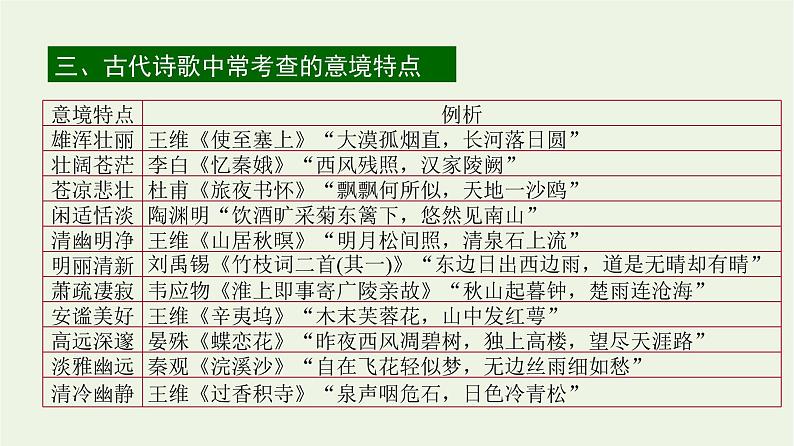 三、古代诗歌中常考查的意境特点

| 意境特点 | 例析 |
|---|---|
| 雄浑壮丽 | 王维《使至塞上》“大漠孤烟直，长河落日圆” |
| 壮阔苍茫 | 李白《忆秦娥》“西风残照，汉家陵阙” |
| 苍凉悲壮 | 杜甫《旅夜书怀》“飘飘何所似，天地一沙鸥” |
| 闲适恬淡 | 陶渊明“饮酒旷采菊东篱下，悠然见南山” |
| 清幽明净 | 王维《山居秋暝》“明月松间照，清泉石上流” |
| 明丽清新 | 刘禹锡《竹枝词二首(其一)》“东边日出西边雨，道是无晴却有晴” |
| 萧疏凄寂 | 韦应物《淮上即事寄广陵亲故》“秋山起暮钟，楚雨连沧海” |
| 安谧美好 | 王维《辛夷坞》“木末芙蓉花，山中发红萼” |
| 高远深邃 | 晏殊《蝶恋花》“昨夜西风凋碧树，独上高楼，望尽天涯路” |
| 淡雅幽远 | 秦观《浣溪沙》“自在飞花轻似梦，无边丝雨细如愁” |
| 清冷幽静 | 王维《过香积寺》“泉声咽危石，日色冷青松” |